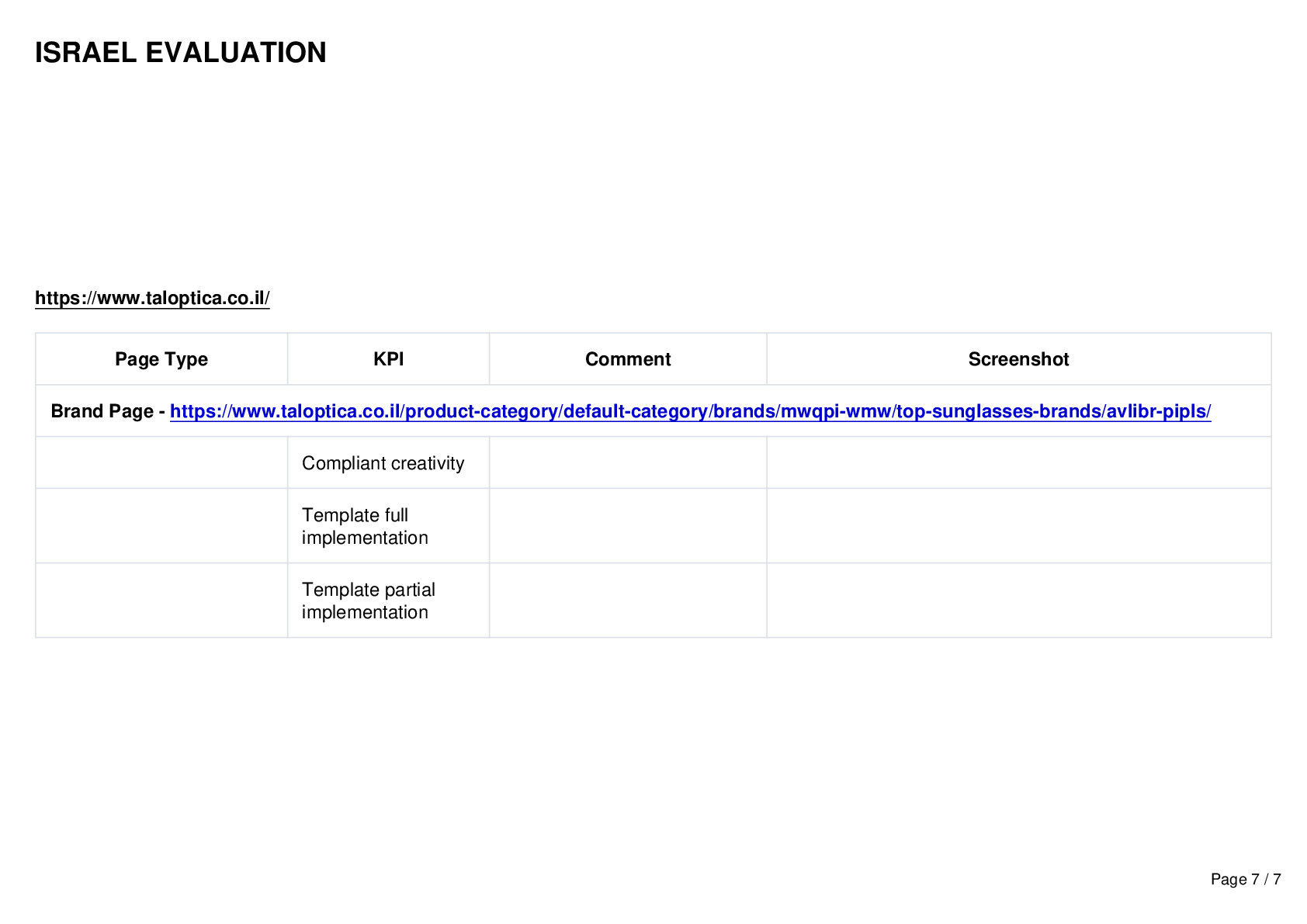 ISRAEL EVALUATION

https://www.taloptica.co.il/

| Page Type | KPI | Comment | Screenshot |
|---|---|---|---|
| Brand Page - https://www.taloptica.co.il/product-category/default-category/brands/mwqpi-wmw/top-sunglasses-brands/avlibr-pipls/ | | | |
| | Compliant creativity | | |
| | Template full implementation | | |
| | Template partial implementation | | |

Page 7 / 7